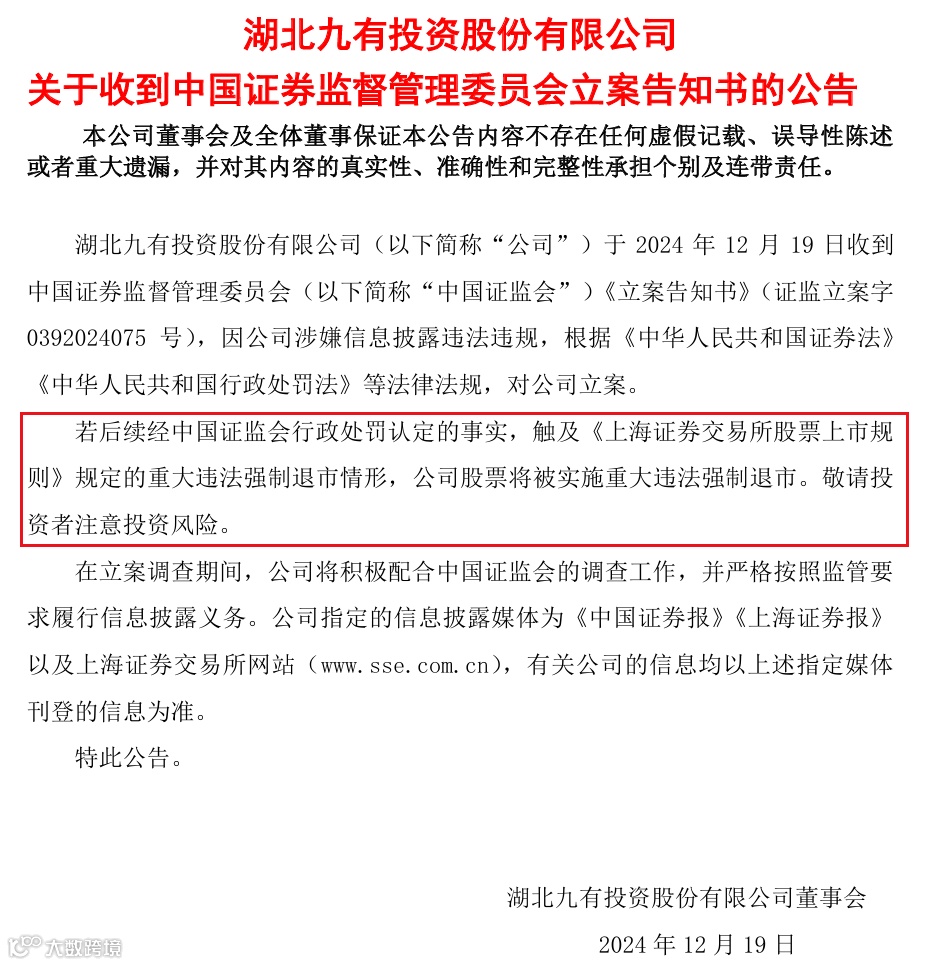 湖北九有投资股份有限公司
关于收到中国证券监督管理委员会立案告知书的公告

本公司董事会及全体董事保证本公告内容不存在任何虚假记载、误导性陈述或者重大遗漏，并对其内容的真实性、准确性和完整性承担个别及连带责任。

湖北九有投资股份有限公司（以下简称“公司”）于 2024 年 12 月 19 日收到中国证券监督管理委员会（以下简称“中国证监会”）《立案告知书》（证监立案字 0392024075 号），因公司涉嫌信息披露违法违规，根据《中华人民共和国证券法》《中华人民共和国行政处罚法》等法律法规，对公司立案。

若后续经中国证监会行政处罚认定的事实，触及《上海证券交易所股票上市规则》规定的重大违法强制退市情形，公司股票将被实施重大违法强制退市。敬请投资者注意投资风险。

在立案调查期间，公司将积极配合中国证监会的调查工作，并严格按照监管要求履行信息披露义务。公司指定的信息披露媒体为《中国证券报》《上海证券报》以及上海证券交易所网站（www.sse.com.cn），有关公司的信息均以上述指定媒体刊登的信息为准。

特此公告。

湖北九有投资股份有限公司董事会
2024 年 12 月 19 日

大数跨境